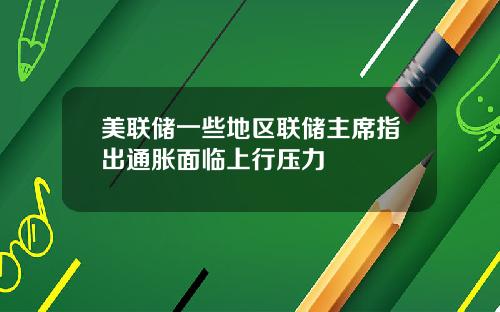 美联储一些地区联储主席指出通胀面临上行压力